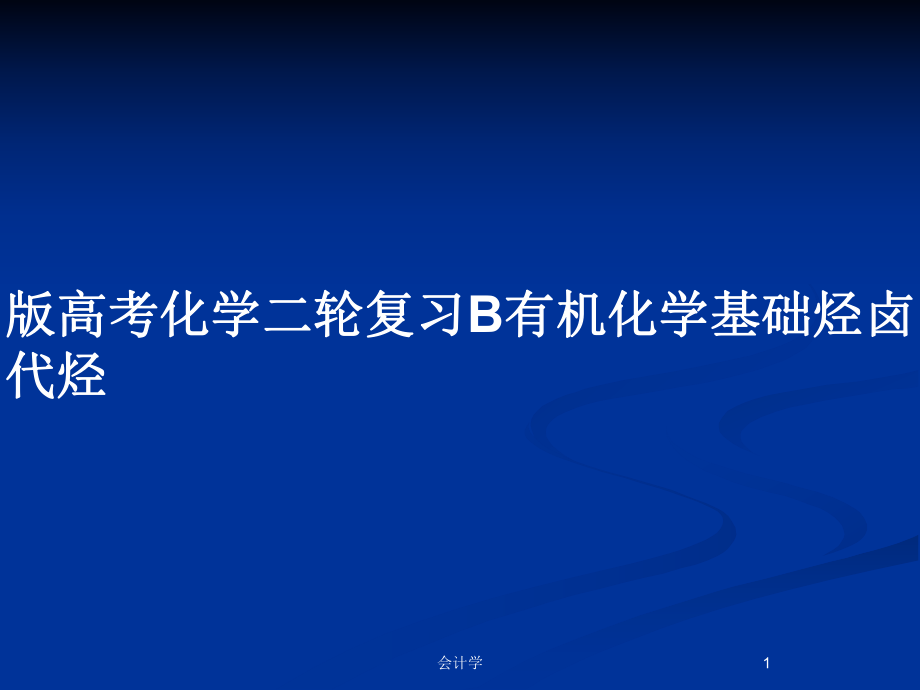 版高考化学二轮复习B有机化学基础烃卤代烃

会计学

1